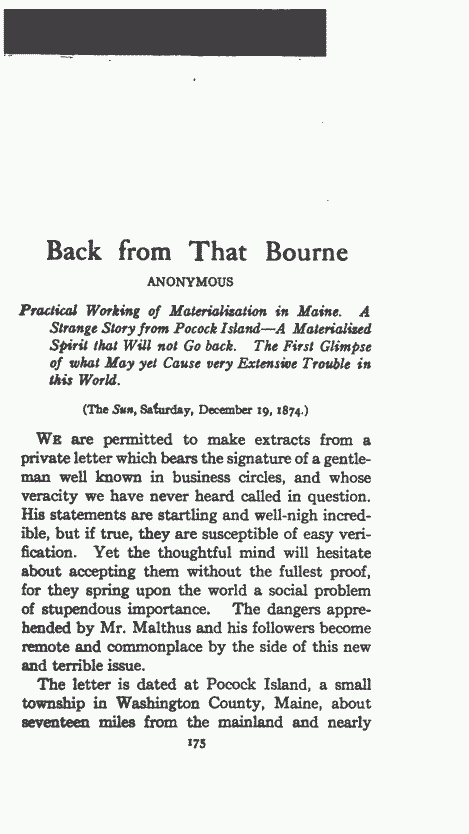 Back from That Bourne

ANONYMOUS

Practical Working of Materialisation in Maine. A Strange Story from Pocock Island—A Materialized Spirit that Will not Go back. The First Glimpse of what May yet Cause very Extensive Trouble in this World.

(The Sun, Saturday, December 19, 1874.)

WE are permitted to make extracts from a private letter which bears the signature of a gentleman well known in business circles, and whose veracity we have never heard called in question. His statements are startling and well-nigh incredible, but if true, they are susceptible of easy verification. Yet the thoughtful mind will hesitate about accepting them without the fullest proof, for they spring upon the world a social problem of stupendous importance. The dangers apprehended by Mr. Malthus and his followers become remote and commonplace by the side of this new and terrible issue.

The letter is dated at Pocock Island, a small township in Washington County, Maine, about seventeen miles from the mainland and nearly

175